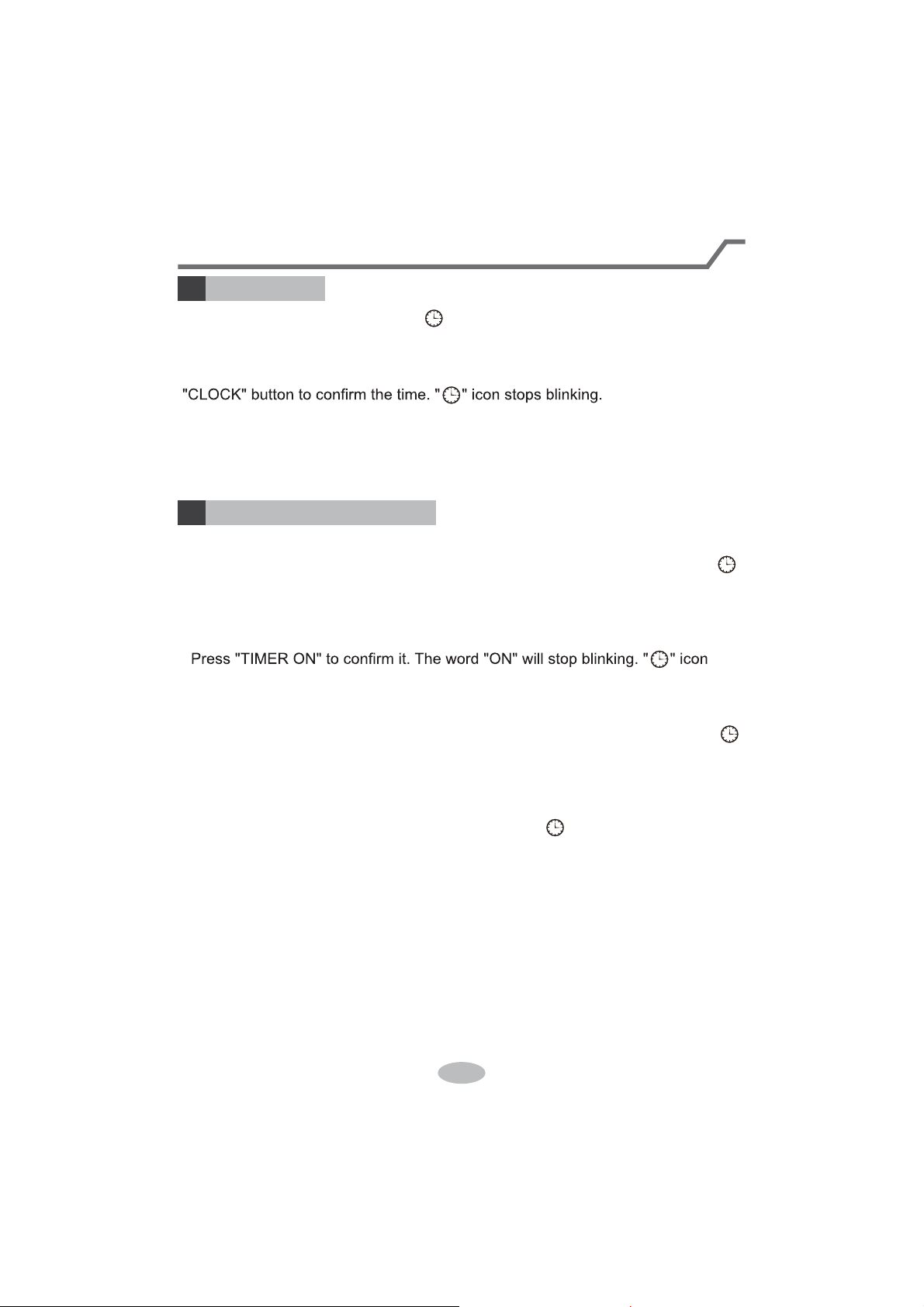 "CLOCK" button to confirm the time. "" icon stops blinking.

Press "TIMER ON" to confirm it. The word "ON" will stop blinking. "" icon